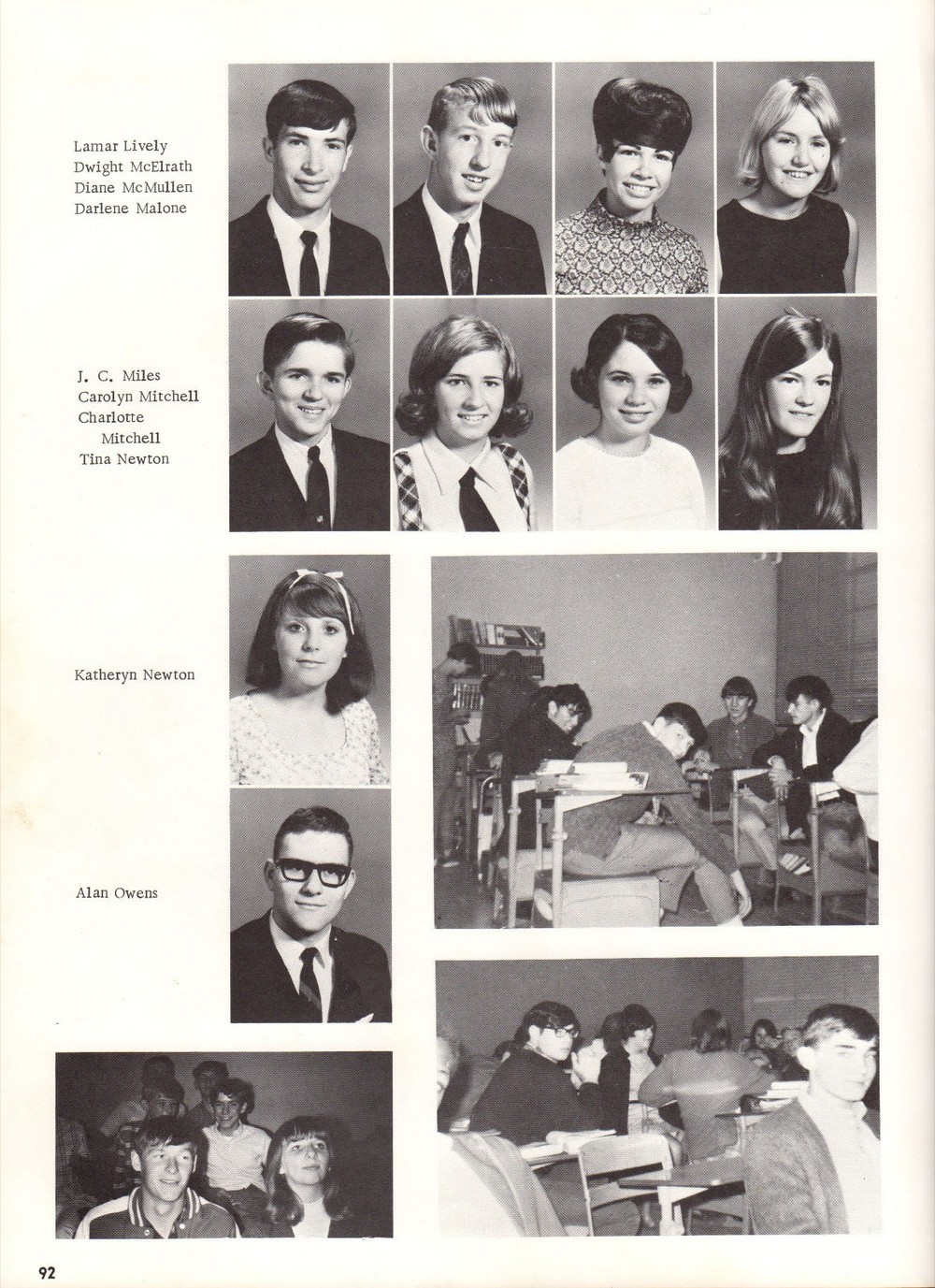 Lamar Lively
Dwight McElrath
Diane McMullen
Darlene Malone

J. C. Miles
Carolyn Mitchell
Charlotte
Mitchell
Tina Newton

Katheryn Newton

Alan Owens

92